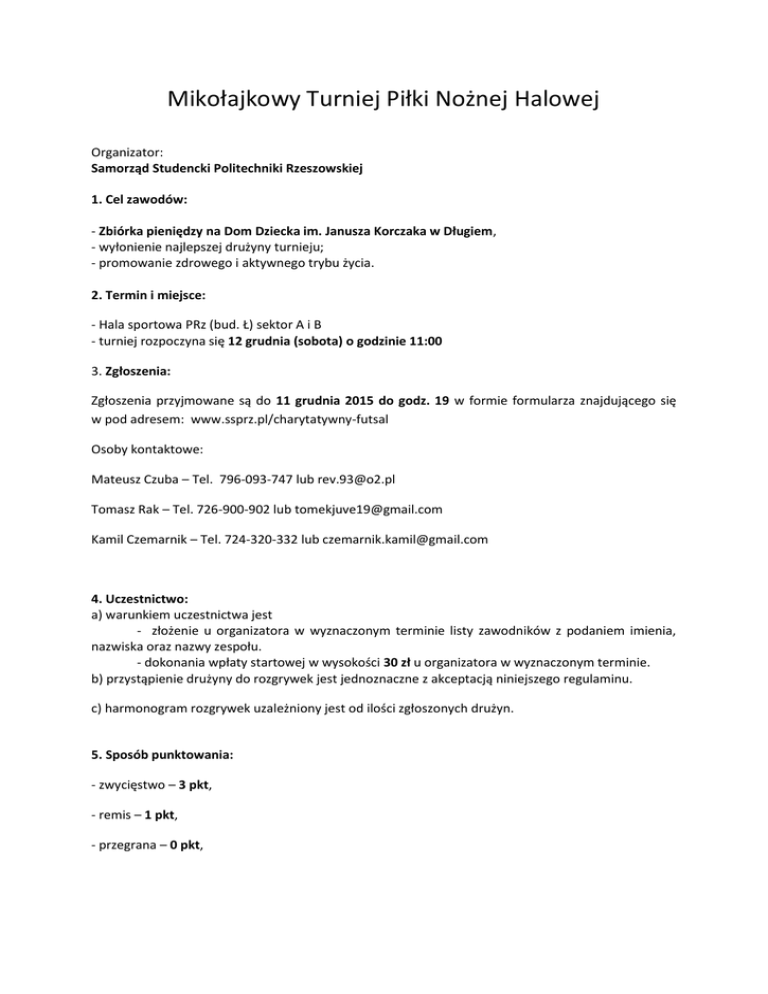 Mikołajkowy Turniej Piłki Nożnej Halowej

Organizator:
Samorząd Studencki Politechniki Rzeszowskiej

1. Cel zawodów:

- Zbiórka pieniędzy na Dom Dziecka im. Janusza Korczaka w Długiem,
- wyłonienie najlepszej drużyny turnieju;
- promowanie zdrowego i aktywnego trybu życia.

2. Termin i miejsce:

- Hala sportowa PRz (bud. Ł) sektor A i B
- turniej rozpoczyna się 12 grudnia (sobota) o godzinie 11:00

3. Zgłoszenia:

Zgłoszenia przyjmowane są do 11 grudnia 2015 do godz. 19 w formie formularza znajdującego się w pod adresem: www.ssprz.pl/charytatywny-futsal

Osoby kontaktowe:

Mateusz Czuba – Tel. 796-093-747 lub rev.93@o2.pl

Tomasz Rak – Tel. 726-900-902 lub tomekjuve19@gmail.com

Kamil Czemarnik – Tel. 724-320-332 lub czemarnik.kamil@gmail.com

4. Uczestnictwo:
a) warunkiem uczestnictwa jest
- złożenie u organizatora w wyznaczonym terminie listy zawodników z podaniem imienia, nazwiska oraz nazwy zespołu.
- dokonania wpłaty startowej w wysokości 30 zł u organizatora w wyznaczonym terminie.
b) przystąpienie drużyny do rozgrywek jest jednoznaczne z akceptacją niniejszego regulaminu.

c) harmonogram rozgrywek uzależniony jest od ilości zgłoszonych drużyn.

5. Sposób punktowania:

- zwycięstwo – 3 pkt,

- remis – 1 pkt,

- przegrana – 0 pkt,